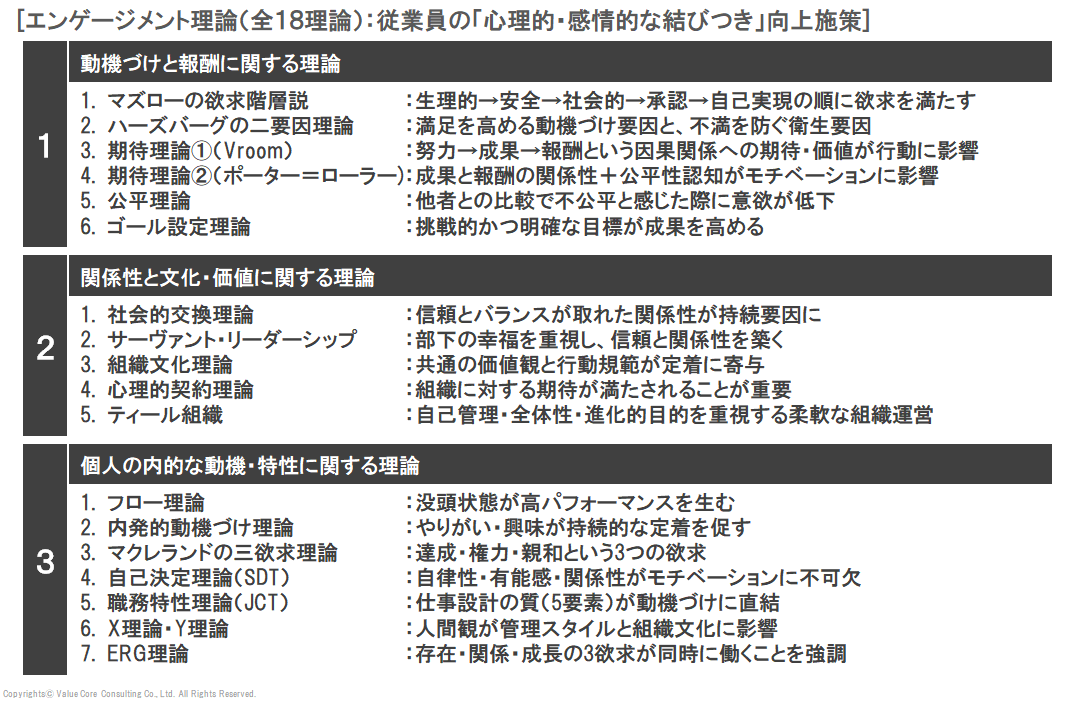 [エンゲージメント理論(全18理論):従業員の「心理的・感情的な結びつき」向上施策]

1

動機づけと報酬に関する理論

1. マズローの欲求階層説 :生理的→安全→社会的→承認→自己実現の順に欲求を満たす
2. ハーズバーグの二要因理論 :満足を高める動機づけ要因と、不満を防ぐ衛生要因
3. 期待理論①(Vroom) :努力→成果→報酬という因果関係への期待・価値が行動に影響
4. 期待理論②(ポーター=ローラー):成果と報酬の関係性+公平性認知がモチベーションに影響
5. 公平理論 :他者との比較で不公平と感じた際に意欲が低下
6. ゴール設定理論 :挑戦的かつ明確な目標が成果を高める

2

関係性と文化・価値に関する理論

1. 社会的交換理論 :信頼とバランスが取れた関係性が持続要因に
2. サーヴァント・リーダーシップ :部下の幸福を重視し、信頼と関係性を築く
3. 組織文化理論 :共通の価値観と行動規範が定着に寄与
4. 心理的契約理論 :組織に対する期待が満たされることが重要
5. ティール組織 :自己管理・全体性・進化的目的を重視する柔軟な組織運営

3

個人の内的な動機・特性に関する理論

1. フロー理論 :没頭状態が高パフォーマンスを生む
2. 内発的動機づけ理論 :やりがい・興味が持続的な定着を促す
3. マクレランドの三欲求理論 :達成・権力・親和という3つの欲求
4. 自己決定理論(SDT) :自律性・有能感・関係性がモチベーションに不可欠
5. 職務特性理論(JCT) :仕事設計の質(5要素)が動機づけに直結
6. X理論・Y理論 :人間観が管理スタイルと組織文化に影響
7. ERG理論 :存在・関係・成長の3欲求が同時に働くことを強調

Copyrights© Value Core Consulting Co., Ltd. All Rights Reserved.